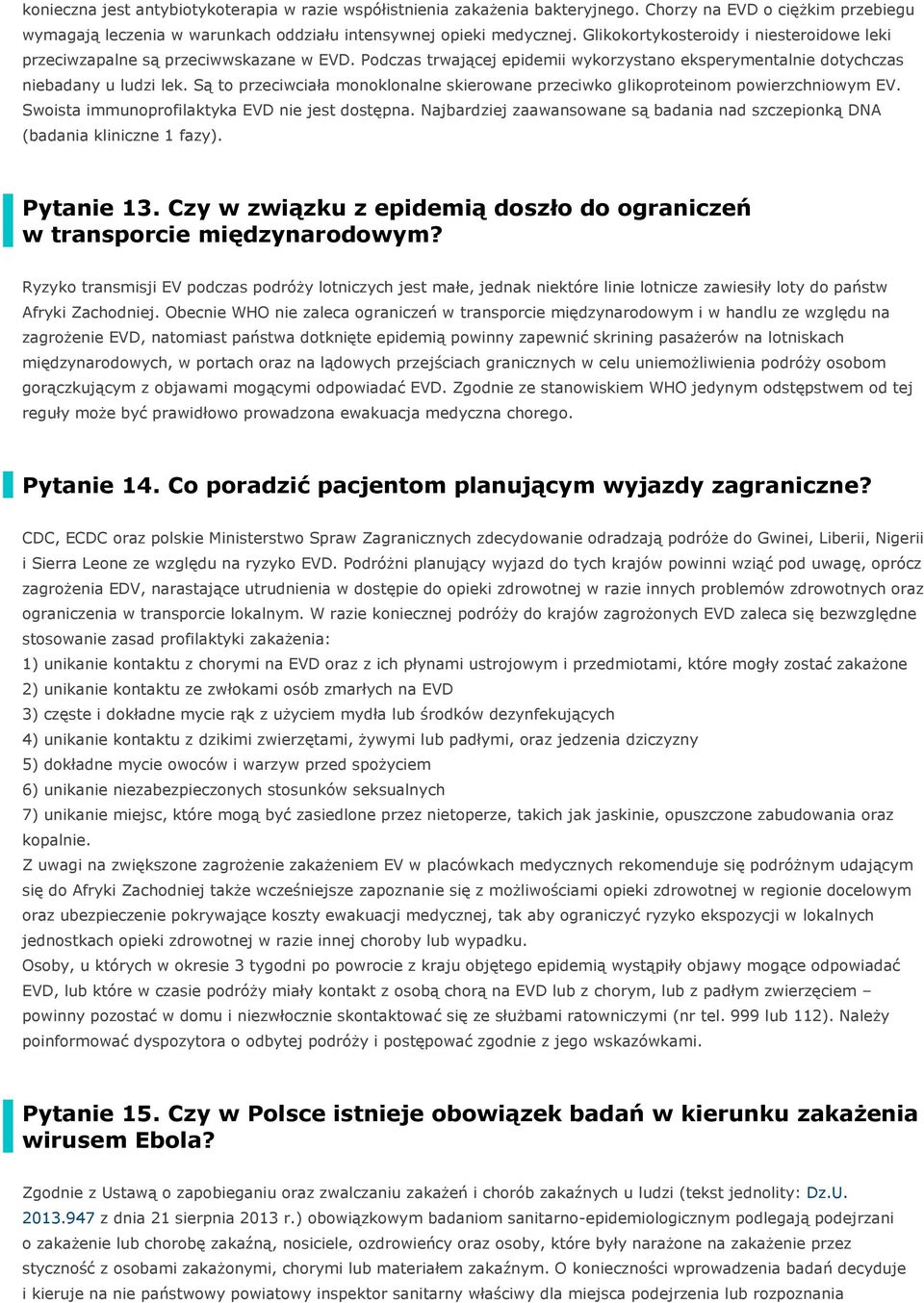 konieczna jest antybiotykoterapia w razie współistnienia zakażenia bakteryjnego. Chorzy na EVD o ciężkim przebiegu wymagają leczenia w warunkach oddziału intensywnej opieki medycznej. Glikokortykosteroidy i niesteroidowe leki przeciwzapalne są przeciwwskazane w EVD. Podczas trwającej epidemii wykorzystano eksperymentalnie dotychczas niebadany u ludzi lek. Są to przeciwciała monoklonalne skierowane przeciwko glikoproteinom powierzchniowym EV. Swoista immunoprofilaktyka EVD nie jest dostępna. Najbardziej zaawansowane są badania nad szczepionką DNA (badania kliniczne 1 fazy).

Pytanie 13. Czy w związku z epidemią doszło do ograniczeń w transporcie międzynarodowym?

Ryzyko transmisji EV podczas podróży lotniczych jest małe, jednak niektóre linie lotnicze zawiesiły loty do państw Afryki Zachodniej. Obecnie WHO nie zaleca ograniczeń w transporcie międzynarodowym i w handlu ze względu na zagrożenie EVD, natomiast państwa dotknięte epidemią powinny zapewnić skrining pasażerów na lotniskach międzynarodowych, w portach oraz na lądowych przejściach granicznych w celu uniemożliwienia podróży osobom gorączkującym z objawami mogącymi odpowiadać EVD. Zgodnie ze stanowiskiem WHO jedynym odstępstwem od tej reguły może być prawidłowo prowadzona ewakuacja medyczna chorego.

Pytanie 14. Co poradzić pacjentom planującym wyjazdy zagraniczne?

CDC, ECDC oraz polskie Ministerstwo Spraw Zagranicznych zdecydowanie odradzają podróże do Gwinei, Liberii, Nigerii i Sierra Leone ze względu na ryzyko EVD. Podróżni planujący wyjazd do tych krajów powinni wziąć pod uwagę, oprócz zagrożenia EDV, narastające utrudnienia w dostępie do opieki zdrowotnej w razie innych problemów zdrowotnych oraz ograniczenia w transporcie lokalnym. W razie koniecznej podróży do krajów zagrożonych EVD zaleca się bezwzględne stosowanie zasad profilaktyki zakażenia:
1) unikanie kontaktu z chorymi na EVD oraz z ich płynami ustrojowym i przedmiotami, które mogły zostać zakażone
2) unikanie kontaktu ze zwłokami osób zmarłych na EVD
3) częste i dokładne mycie rąk z użyciem mydła lub środków dezynfekujących
4) unikanie kontaktu z dzikimi zwierzętami, żywymi lub padłymi, oraz jedzenia dziczyzny
5) dokładne mycie owoców i warzyw przed spożyciem
6) unikanie niezabezpieczonych stosunków seksualnych
7) unikanie miejsc, które mogą być zasiedlone przez nietoperze, takich jak jaskinie, opuszczone zabudowania oraz kopalnie.
Z uwagi na zwiększone zagrożenie zakażeniem EV w placówkach medycznych rekomenduje się podróżnym udającym się do Afryki Zachodniej także wcześniejsze zapoznanie się z możliwościami opieki zdrowotnej w regionie docelowym oraz ubezpieczenie pokrywające koszty ewakuacji medycznej, tak aby ograniczyć ryzyko ekspozycji w lokalnych jednostkach opieki zdrowotnej w razie innej choroby lub wypadku.
Osoby, u których w okresie 3 tygodni po powrocie z kraju objętego epidemią wystąpiły objawy mogące odpowiadać EVD, lub które w czasie podróży miały kontakt z osobą chorą na EVD lub z chorym, lub z padłym zwierzęciem – powinny pozostać w domu i niezwłocznie skontaktować się ze służbami ratowniczymi (nr tel. 999 lub 112). Należy poinformować dyspozytora o odbytej podróży i postępować zgodnie z jego wskazówkami.

Pytanie 15. Czy w Polsce istnieje obowiązek badań w kierunku zakażenia wirusem Ebola?

Zgodnie z Ustawą o zapobieganiu oraz zwalczaniu zakażeń i chorób zakaźnych u ludzi (tekst jednolity: Dz.U. 2013.947 z dnia 21 sierpnia 2013 r.) obowiązkowym badaniom sanitarno-epidemiologicznym podlegają podejrzani o zakażenie lub chorobę zakaźną, nosiciele, ozdrowieńcy oraz osoby, które były narażone na zakażenie przez styczność z osobami zakażonymi, chorymi lub materiałem zakaźnym. O konieczności wprowadzenia badań decyduje i kieruje na nie państwowy powiatowy inspektor sanitarny właściwy dla miejsca podejrzenia lub rozpoznania